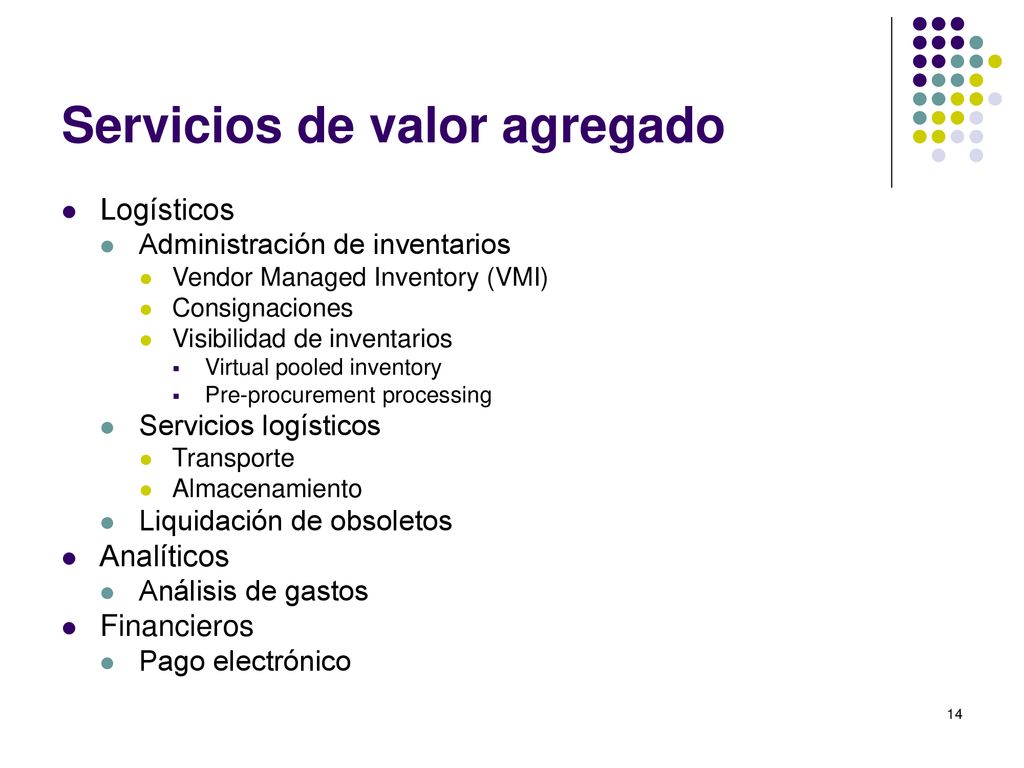 Servicios de valor agregado

- Logísticos
  - Administración de inventarios
    - Vendor Managed Inventory (VMI)
    - Consignaciones
    - Visibilidad de inventarios
      - Virtual pooled inventory
      - Pre-procurement processing
  - Servicios logísticos
    - Transporte
    - Almacenamiento
  - Liquidación de obsoletos
- Analíticos
  - Análisis de gastos
- Financieros
  - Pago electrónico

14